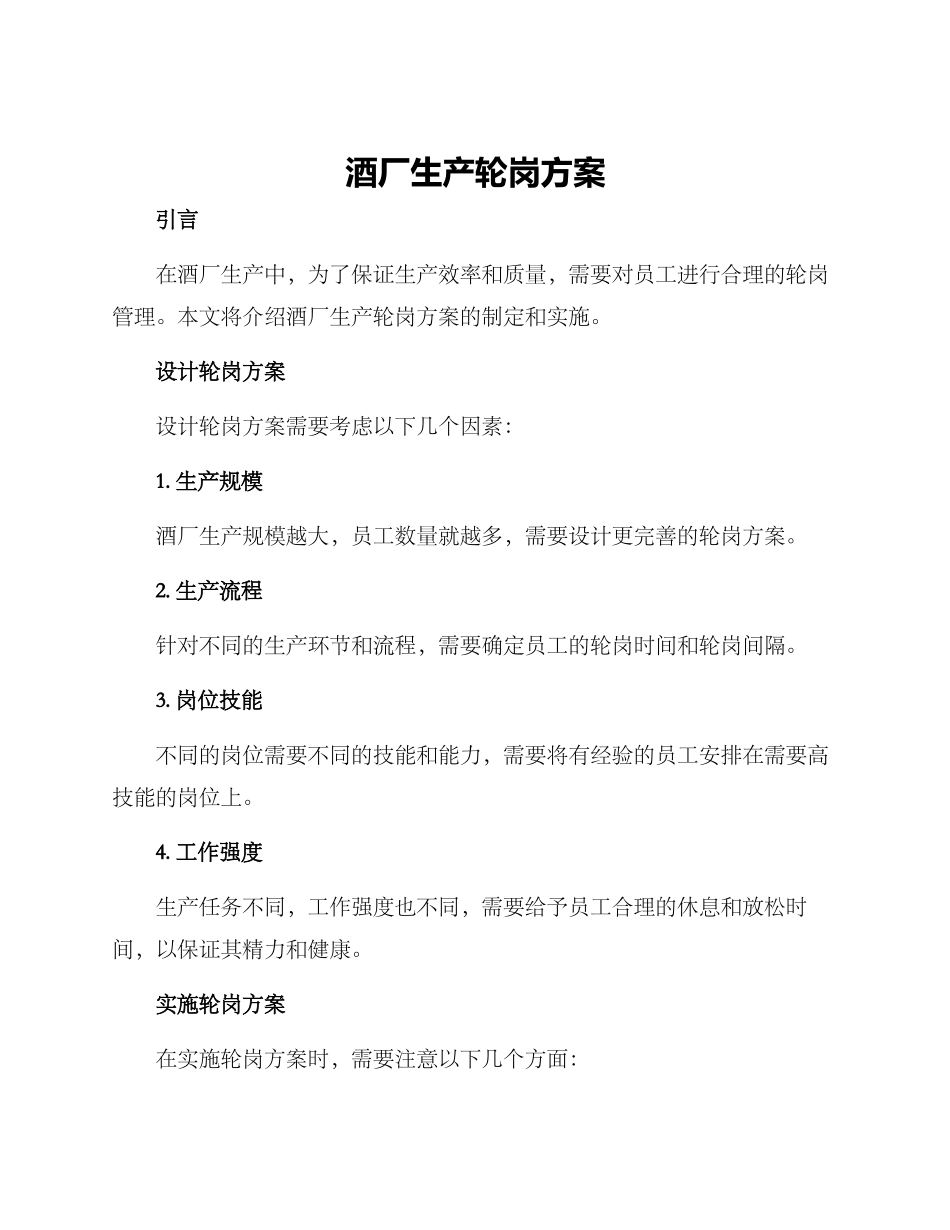 酒厂生产轮岗方案

引言

在酒厂生产中，为了保证生产效率和质量，需要对员工进行合理的轮岗管理。本文将介绍酒厂生产轮岗方案的制定和实施。

设计轮岗方案

设计轮岗方案需要考虑以下几个因素：

1. 生产规模

酒厂生产规模越大，员工数量就越多，需要设计更完善的轮岗方案。

2. 生产流程

针对不同的生产环节和流程，需要确定员工的轮岗时间和轮岗间隔。

3. 岗位技能

不同的岗位需要不同的技能和能力，需要将有经验的员工安排在需要高技能的岗位上。

4. 工作强度

生产任务不同，工作强度也不同，需要给予员工合理的休息和放松时间，以保证其精力和健康。

实施轮岗方案

在实施轮岗方案时，需要注意以下几个方面：